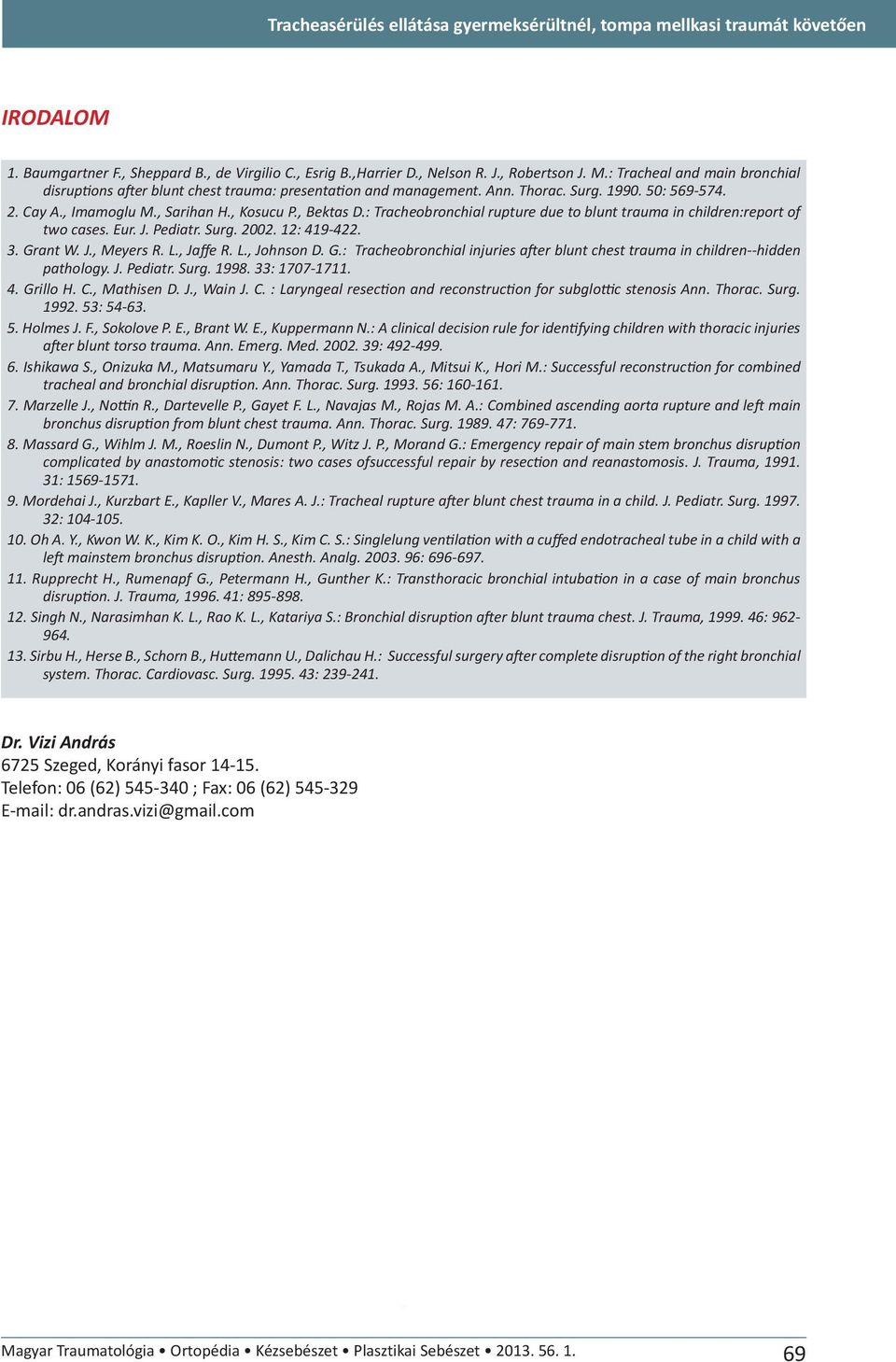 Tracheasérülés ellátása gyermeksérültnél, tompa mellkasi traumát követően

IRODALOM

1. Baumgartner F., Sheppard B., de Virgilio C., Esrig B.,Harrier D., Nelson R. J., Robertson J. M.: Tracheal and main bronchial disruptions after blunt chest trauma: presentation and management. Ann. Thorac. Surg. 1990. 50: 569-574.

2. Cay A., Imamoglu M., Sarihan H., Kosucu P., Bektas D.: Tracheobronchial rupture due to blunt trauma in children:report of two cases. Eur. J. Pediatr. Surg. 2002. 12: 419-422.

3. Grant W. J., Meyers R. L., Jaffe R. L., Johnson D. G.: Tracheobronchial injuries after blunt chest trauma in children--hidden pathology. J. Pediatr. Surg. 1998. 33: 1707-1711.

4. Grillo H. C., Mathisen D. J., Wain J. C. : Laryngeal resection and reconstruction for subglottic stenosis Ann. Thorac. Surg. 1992. 53: 54-63.

5. Holmes J. F., Sokolove P. E., Brant W. E., Kuppermann N.: A clinical decision rule for identifying children with thoracic injuries after blunt torso trauma. Ann. Emerg. Med. 2002. 39: 492-499.

6. Ishikawa S., Onizuka M., Matsumaru Y., Yamada T., Tsukada A., Mitsui K., Hori M.: Successful reconstruction for combined tracheal and bronchial disruption. Ann. Thorac. Surg. 1993. 56: 160-161.

7. Marzelle J., Nottin R., Dartevelle P., Gayet F. L., Navajas M., Rojas M. A.: Combined ascending aorta rupture and left main bronchus disruption from blunt chest trauma. Ann. Thorac. Surg. 1989. 47: 769-771.

8. Massard G., Wihlm J. M., Roeslin N., Dumont P., Witz J. P., Morand G.: Emergency repair of main stem bronchus disruption complicated by anastomotic stenosis: two cases ofsuccessful repair by resection and reanastomosis. J. Trauma, 1991. 31: 1569-1571.

9. Mordehai J., Kurzbart E., Kapller V., Mares A. J.: Tracheal rupture after blunt chest trauma in a child. J. Pediatr. Surg. 1997. 32: 104-105.

10. Oh A. Y., Kwon W. K., Kim K. O., Kim H. S., Kim C. S.: Singlelung ventilation with a cuffed endotracheal tube in a child with a left mainstem bronchus disruption. Anesth. Analg. 2003. 96: 696-697.

11. Rupprecht H., Rumenapf G., Petermann H., Gunther K.: Transthoracic bronchial intubation in a case of main bronchus disruption. J. Trauma, 1996. 41: 895-898.

12. Singh N., Narasimhan K. L., Rao K. L., Katariya S.: Bronchial disruption after blunt trauma chest. J. Trauma, 1999. 46: 962-964.

13. Sirbu H., Herse B., Schorn B., Huttemann U., Dalichau H.: Successful surgery after complete disruption of the right bronchial system. Thorac. Cardiovasc. Surg. 1995. 43: 239-241.

Dr. Vizi András
6725 Szeged, Korányi fasor 14-15.
Telefon: 06 (62) 545-340 ; Fax: 06 (62) 545-329
E-mail: dr.andras.vizi@gmail.com

Magyar Traumatológia • Ortopédia • Kézsebészet • Plasztikai Sebészet • 2013. 56. 1.

69